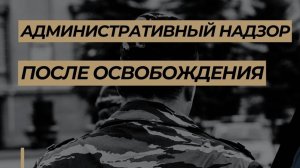 АДМИНИСТРАТИВНЫЙ НАДЗОР

ПОСЛЕ ОСВОБОЖДЕНИЯ